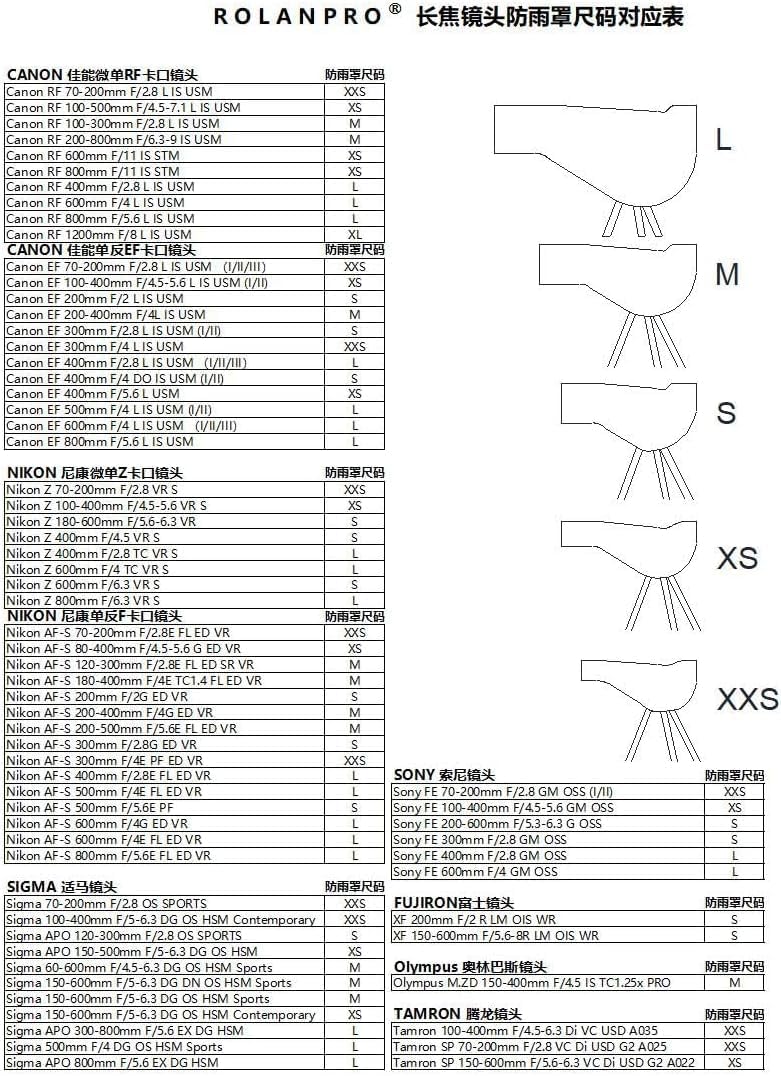 ROLANPRO® 长焦镜头防雨罩尺码对应表

| CANON 佳能微单RF卡口镜头 | 防雨罩尺码 |
|---|---|
| Canon RF 70-200mm F/2.8 L IS USM | XXS |
| Canon RF 100-500mm F/4.5-7.1 L IS USM | XS |
| Canon RF 100-300mm F/2.8 L IS USM | M |
| Canon RF 200-800mm F/6.3-9 IS USM | M |
| Canon RF 600mm F/11 IS STM | XS |
| Canon RF 800mm F/11 IS STM | XS |
| Canon RF 400mm F/2.8 L IS USM | L |
| Canon RF 600mm F/4 L IS USM | L |
| Canon RF 800mm F/5.6 L IS USM | L |
| Canon RF 1200mm F/8 L IS USM | XL |

| CANON 佳能单反EF卡口镜头 | 防雨罩尺码 |
|---|---|
| Canon EF 70-200mm F/2.8 L IS USM (I/II/III) | XXS |
| Canon EF 100-400mm F/4.5-5.6 L IS USM (I/II) | XS |
| Canon EF 200mm F/2 L IS USM | S |
| Canon EF 200-400mm F/4L IS USM | M |
| Canon EF 300mm F/2.8 L IS USM (I/II) | S |
| Canon EF 300mm F/4 L IS USM | XXS |
| Canon EF 400mm F/2.8 L IS USM (I/II/III) | L |
| Canon EF 400mm F/4 DO IS USM (I/II) | S |
| Canon EF 400mm F/5.6 L USM | XS |
| Canon EF 500mm F/4 L IS USM (I/II) | L |
| Canon EF 600mm F/4 L IS USM (I/II/III) | L |
| Canon EF 800mm F/5.6 L IS USM | L |

| NIKON 尼康微单Z卡口镜头 | 防雨罩尺码 |
|---|---|
| Nikon Z 70-200mm F/2.8 VR S | XXS |
| Nikon Z 100-400mm F/4.5-5.6 VR S | XS |
| Nikon Z 180-600mm F/5.6-6.3 VR | S |
| Nikon Z 400mm F/4.5 VR S | S |
| Nikon Z 400mm F/2.8 TC VR S | L |
| Nikon Z 600mm F/4 TC VR S | L |
| Nikon Z 600mm F/6.3 VR S | S |
| Nikon Z 800mm F/6.3 VR S | L |

| NIKON 尼康单反F卡口镜头 | 防雨罩尺码 |
|---|---|
| Nikon AF-S 70-200mm F/2.8E FL ED VR | XXS |
| Nikon AF-S 80-400mm F/4.5-5.6 G ED VR | XS |
| Nikon AF-S 120-300mm F/2.8E FL ED SR VR | M |
| Nikon AF-S 180-400mm F/4E TC1.4 FL ED VR | M |
| Nikon AF-S 200mm F/2G ED VR | S |
| Nikon AF-S 200-400mm F/4G ED VR | M |
| Nikon AF-S 200-500mm F/5.6E FL ED VR | M |
| Nikon AF-S 300mm F/2.8G ED VR | S |
| Nikon AF-S 300mm F/4E PF ED VR | XXS |
| Nikon AF-S 400mm F/2.8E FL ED VR | L |
| Nikon AF-S 500mm F/4E FL ED VR | L |
| Nikon AF-S 500mm F/5.6E PF | S |
| Nikon AF-S 600mm F/4G ED VR | L |
| Nikon AF-S 600mm F/4E FL ED VR | L |
| Nikon AF-S 800mm F/5.6E FL ED VR | L |

| SIGMA 适马镜头 | 防雨罩尺码 |
|---|---|
| Sigma 70-200mm F/2.8 OS SPORTS | XXS |
| Sigma 100-400mm F/5-6.3 DG OS HSM Contemporary | XXS |
| Sigma APO 120-300mm F/2.8 OS SPORTS | S |
| Sigma APO 150-500mm F/5-6.3 DG OS HSM | XS |
| Sigma 60-600mm F/4.5-6.3 DG OS HSM Sports | M |
| Sigma 150-600mm F/5-6.3 DG DN OS HSM Sports | M |
| Sigma 150-600mm F/5-6.3 DG OS HSM Sports | M |
| Sigma 150-600mm F/5-6.3 DG OS HSM Contemporary | XS |
| Sigma APO 300-800mm F/5.6 EX DG HSM | L |
| Sigma 500mm F/4 DG OS HSM Sports | L |
| Sigma APO 800mm F/5.6 EX DG HSM | L |

L

M

S

XS

XXS

| SONY 索尼镜头 | 防雨罩尺码 |
|---|---|
| Sony FE 70-200mm F/2.8 GM OSS (I/II) | XXS |
| Sony FE 100-400mm F/4.5-5.6 GM OSS | XS |
| Sony FE 200-600mm F/5.3-6.3 G OSS | S |
| Sony FE 300mm F/2.8 GM OSS | S |
| Sony FE 400mm F/2.8 GM OSS | L |
| Sony FE 600mm F/4 GM OSS | L |

| FUJIRON富士镜头 | 防雨罩尺码 |
|---|---|
| XF 200mm F/2 R LM OIS WR | S |
| XF 150-600mm F/5.6-8R LM OIS WR | S |

| Olympus 奥林巴斯镜头 | 防雨罩尺码 |
|---|---|
| Olympus M.ZD 150-400mm F/4.5 IS TC1.25x PRO | M |

| TAMRON 腾龙镜头 | 防雨罩尺码 |
|---|---|
| Tamron 100-400mm F/4.5-6.3 Di VC USD A035 | XXS |
| Tamron SP 70-200mm F/2.8 VC Di USD G2 A025 | XXS |
| Tamron SP 150-600mm F/5.6-6.3 VC Di USD G2 A022 | XS |